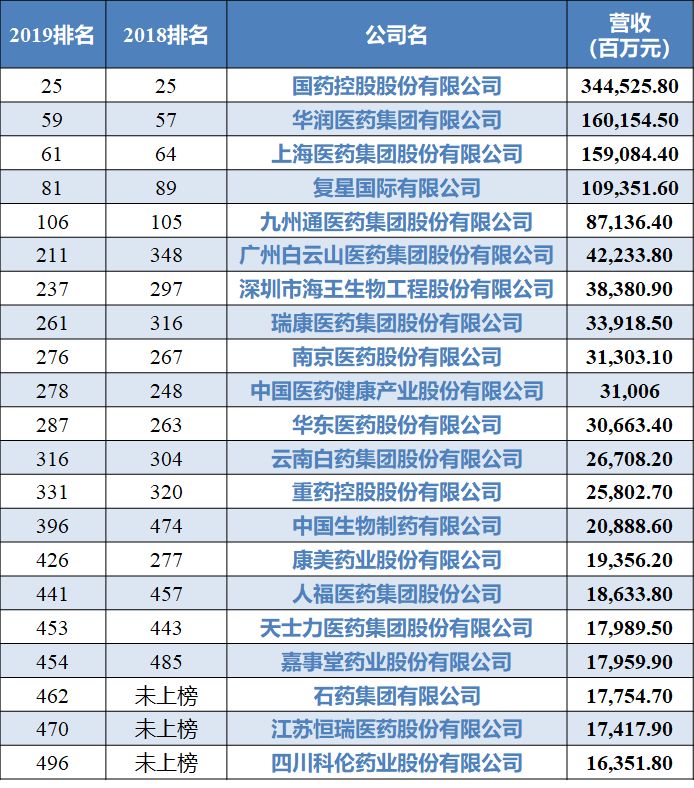 | 2019排名 | 2018排名 | 公司名 | 营收（百万元） |
|---|---|---|---|
| 25 | 25 | 国药控股股份有限公司 | 344,525.80 |
| 59 | 57 | 华润医药集团有限公司 | 160,154.50 |
| 61 | 64 | 上海医药集团股份有限公司 | 159,084.40 |
| 81 | 89 | 复星国际有限公司 | 109,351.60 |
| 106 | 105 | 九州通医药集团股份有限公司 | 87,136.40 |
| 211 | 348 | 广州白云山医药集团股份有限公司 | 42,233.80 |
| 237 | 297 | 深圳市海王生物工程股份有限公司 | 38,380.90 |
| 261 | 316 | 瑞康医药集团股份有限公司 | 33,918.50 |
| 276 | 267 | 南京医药股份有限公司 | 31,303.10 |
| 278 | 248 | 中国医药健康产业股份有限公司 | 31,006 |
| 287 | 263 | 华东医药股份有限公司 | 30,663.40 |
| 316 | 304 | 云南白药集团股份有限公司 | 26,708.20 |
| 331 | 320 | 重药控股股份有限公司 | 25,802.70 |
| 396 | 474 | 中国生物制药有限公司 | 20,888.60 |
| 426 | 277 | 康美药业股份有限公司 | 19,356.20 |
| 441 | 457 | 人福医药集团股份公司 | 18,633.80 |
| 453 | 443 | 天士力医药集团股份有限公司 | 17,989.50 |
| 454 | 485 | 嘉事堂药业股份有限公司 | 17,959.90 |
| 462 | 未上榜 | 石药集团有限公司 | 17,754.70 |
| 470 | 未上榜 | 江苏恒瑞医药股份有限公司 | 17,417.90 |
| 496 | 未上榜 | 四川科伦药业股份有限公司 | 16,351.80 |